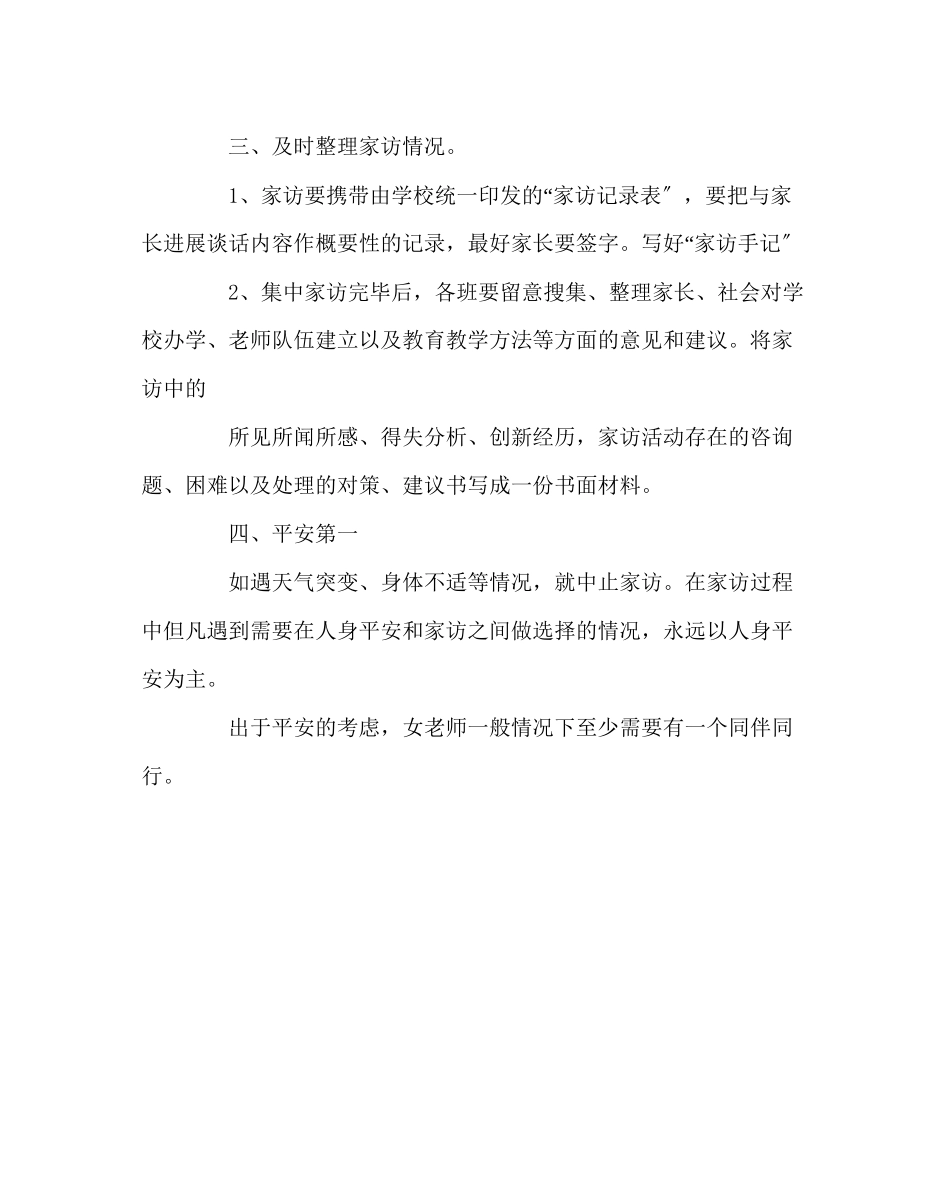 三、及时整理家访情况。

1、家访要携带由学校统一印发的“家访记录表″，要把与家长进展谈话内容作概要性的记录，最好家长要签字。写好“家访手记″

2、集中家访完毕后，各班要留意搜集、整理家长、社会对学校办学、老师队伍建立以及教育教学方法等方面的意见和建议。将家访中的

所见所闻所感、得失分析、创新经历，家访活动存在的咨询题、困难以及处理的对策、建议书写成一份书面材料。

四、平安第一

如遇天气突变、身体不适等情况，就中止家访。在家访过程中但凡遇到需要在人身平安和家访之间做选择的情况，永远以人身平安为主。

出于平安的考虑，女老师一般情况下至少需要有一个同伴同行。